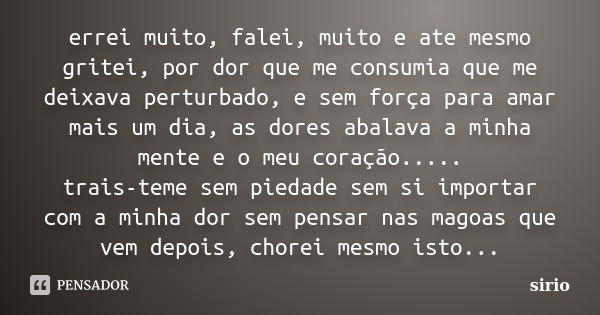 errei muito, falei, muito e ate mesmo gritei, por dor que me consumia que me deixava perturbado, e sem força para amar mais um dia, as dores abalava a minha mente e o meu coração.....
trais-teme sem piedade sem si importar com a minha dor sem pensar nas magoas que vem depois, chorei mesmo isto...

PENSADOR

sirio